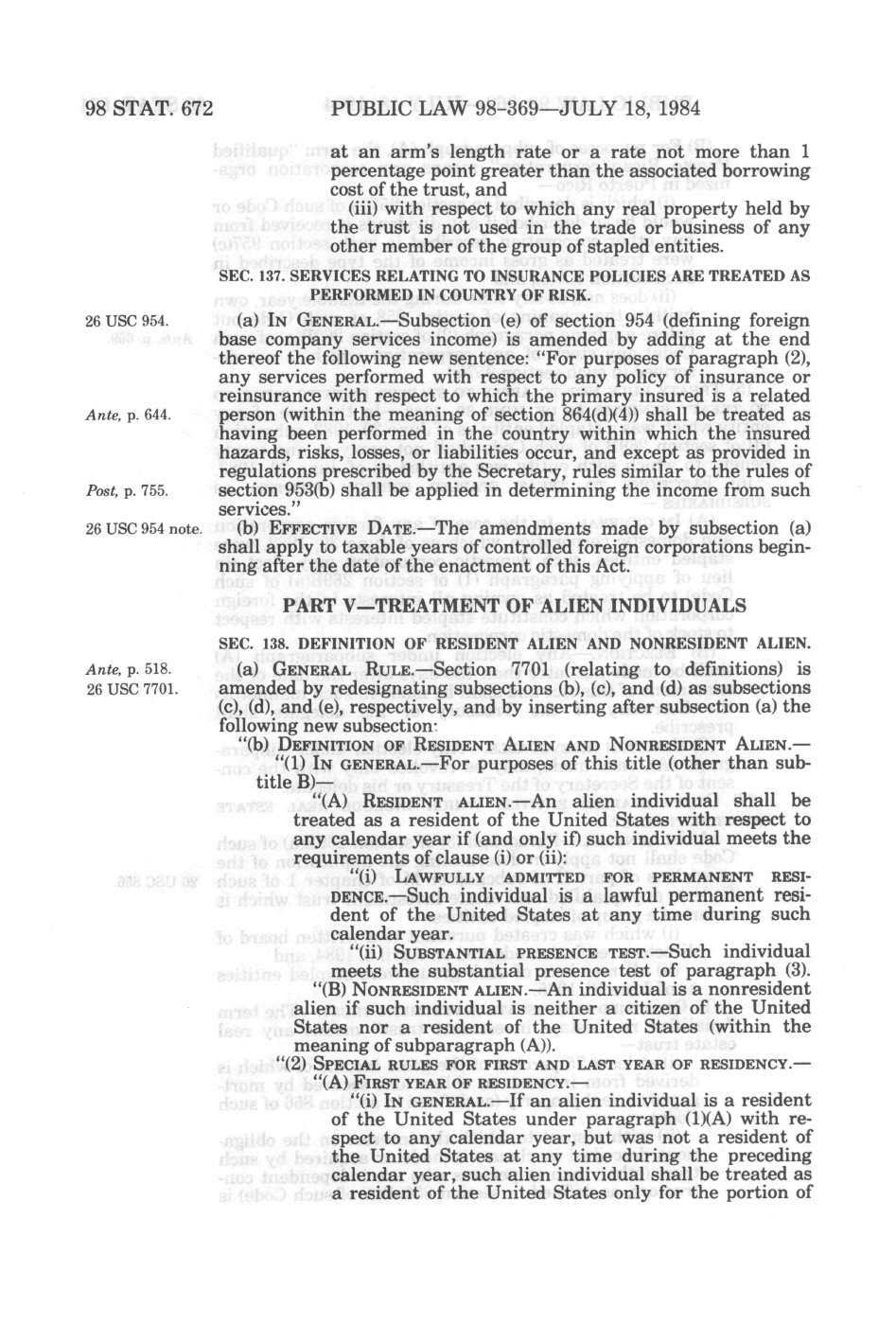 98 STAT. 672 PUBLIC LAW 98-369—JULY 18, 1984

at an arm's length rate or a rate not more than 1 percentage point greater than the associated borrowing cost of the trust, and

(iii) with respect to which any real property held by the trust is not used in the trade or business of any other member of the group of stapled entities.

SEC. 137. SERVICES RELATING TO INSURANCE POLICIES ARE TREATED AS PERFORMED IN COUNTRY OF RISK.

26 USC 954.

(a) IN GENERAL.—Subsection (e) of section 954 (defining foreign base company services income) is amended by adding at the end thereof the following new sentence: "For purposes of paragraph (2), any services performed with respect to any policy of insurance or reinsurance with respect to which the primary insured is a related person (within the meaning of section 864(d)(4)) shall be treated as having been performed in the country within which the insured hazards, risks, losses, or liabilities occur, and except as provided in regulations prescribed by the Secretary, rules similar to the rules of section 953(b) shall be applied in determining the income from such services."

Ante, p. 644.

Post, p. 755.

26 USC 954 note.

(b) EFFECTIVE DATE.—The amendments made by subsection (a) shall apply to taxable years of controlled foreign corporations beginning after the date of the enactment of this Act.

PART V—TREATMENT OF ALIEN INDIVIDUALS

SEC. 138. DEFINITION OF RESIDENT ALIEN AND NONRESIDENT ALIEN.

Ante, p. 518.
26 USC 7701.

(a) GENERAL RULE.—Section 7701 (relating to definitions) is amended by redesignating subsections (b), (c), and (d) as subsections (c), (d), and (e), respectively, and by inserting after subsection (a) the following new subsection:

"(b) DEFINITION OF RESIDENT ALIEN AND NONRESIDENT ALIEN.—

"(1) IN GENERAL.—For purposes of this title (other than subtitle B)—

"(A) RESIDENT ALIEN.—An alien individual shall be treated as a resident of the United States with respect to any calendar year if (and only if) such individual meets the requirements of clause (i) or (ii):

"(i) LAWFULLY ADMITTED FOR PERMANENT RESIDENCE.—Such individual is a lawful permanent resident of the United States at any time during such calendar year.

"(ii) SUBSTANTIAL PRESENCE TEST.—Such individual meets the substantial presence test of paragraph (3).

"(B) NONRESIDENT ALIEN.—An individual is a nonresident alien if such individual is neither a citizen of the United States nor a resident of the United States (within the meaning of subparagraph (A)).

"(2) SPECIAL RULES FOR FIRST AND LAST YEAR OF RESIDENCY.—

"(A) FIRST YEAR OF RESIDENCY.—

"(i) IN GENERAL.—If an alien individual is a resident of the United States under paragraph (1)(A) with respect to any calendar year, but was not a resident of the United States at any time during the preceding calendar year, such alien individual shall be treated as a resident of the United States only for the portion of